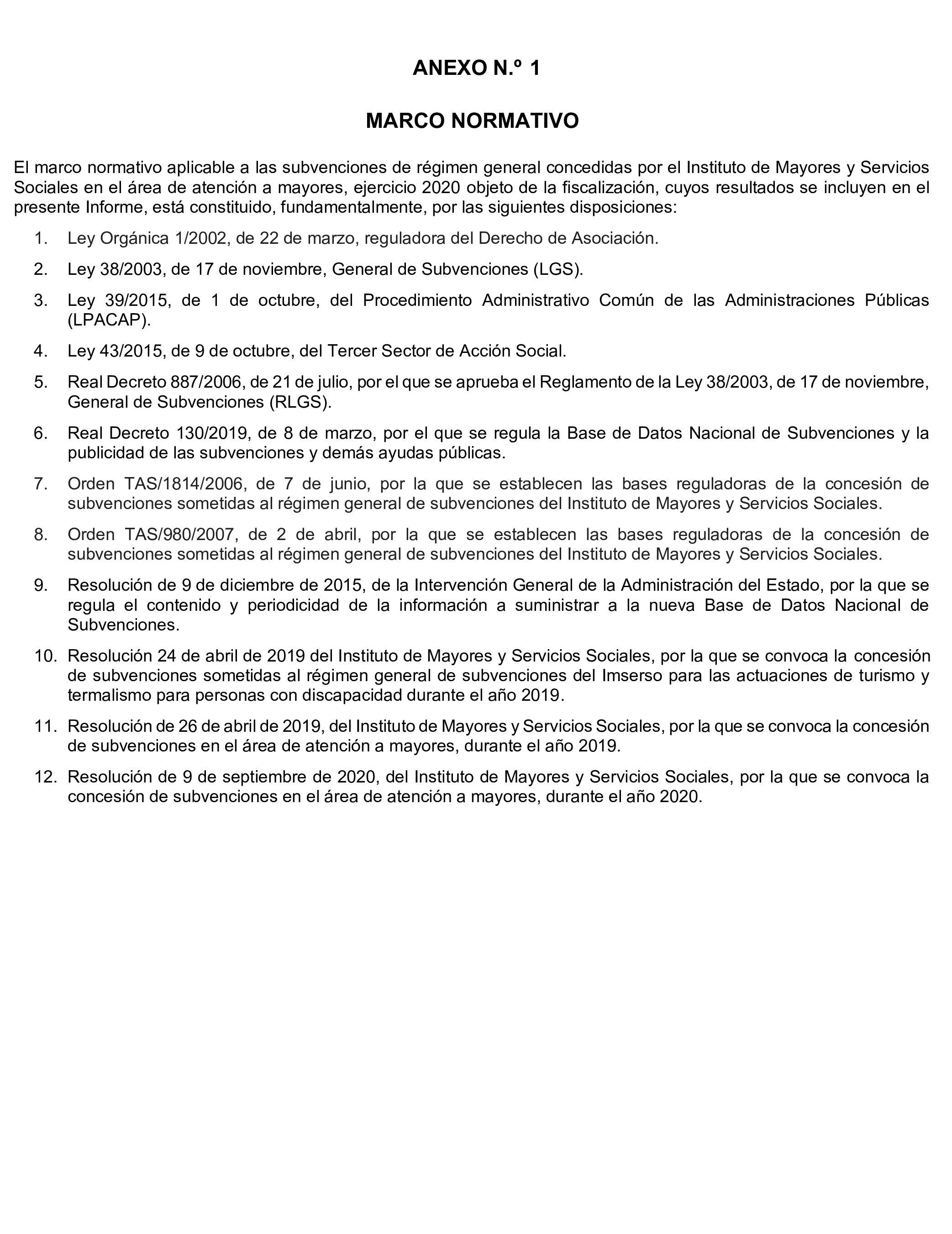 ANEXO N.º 1

MARCO NORMATIVO

El marco normativo aplicable a las subvenciones de régimen general concedidas por el Instituto de Mayores y Servicios Sociales en el área de atención a mayores, ejercicio 2020 objeto de la fiscalización, cuyos resultados se incluyen en el presente Informe, está constituido, fundamentalmente, por las siguientes disposiciones:

1. Ley Orgánica 1/2002, de 22 de marzo, reguladora del Derecho de Asociación.

2. Ley 38/2003, de 17 de noviembre, General de Subvenciones (LGS).

3. Ley 39/2015, de 1 de octubre, del Procedimiento Administrativo Común de las Administraciones Públicas (LPACAP).

4. Ley 43/2015, de 9 de octubre, del Tercer Sector de Acción Social.

5. Real Decreto 887/2006, de 21 de julio, por el que se aprueba el Reglamento de la Ley 38/2003, de 17 de noviembre, General de Subvenciones (RLGS).

6. Real Decreto 130/2019, de 8 de marzo, por el que se regula la Base de Datos Nacional de Subvenciones y la publicidad de las subvenciones y demás ayudas públicas.

7. Orden TAS/1814/2006, de 7 de junio, por la que se establecen las bases reguladoras de la concesión de subvenciones sometidas al régimen general de subvenciones del Instituto de Mayores y Servicios Sociales.

8. Orden TAS/980/2007, de 2 de abril, por la que se establecen las bases reguladoras de la concesión de subvenciones sometidas al régimen general de subvenciones del Instituto de Mayores y Servicios Sociales.

9. Resolución de 9 de diciembre de 2015, de la Intervención General de la Administración del Estado, por la que se regula el contenido y periodicidad de la información a suministrar a la nueva Base de Datos Nacional de Subvenciones.

10. Resolución 24 de abril de 2019 del Instituto de Mayores y Servicios Sociales, por la que se convoca la concesión de subvenciones sometidas al régimen general de subvenciones del Imserso para las actuaciones de turismo y termalismo para personas con discapacidad durante el año 2019.

11. Resolución de 26 de abril de 2019, del Instituto de Mayores y Servicios Sociales, por la que se convoca la concesión de subvenciones en el área de atención a mayores, durante el año 2019.

12. Resolución de 9 de septiembre de 2020, del Instituto de Mayores y Servicios Sociales, por la que se convoca la concesión de subvenciones en el área de atención a mayores, durante el año 2020.